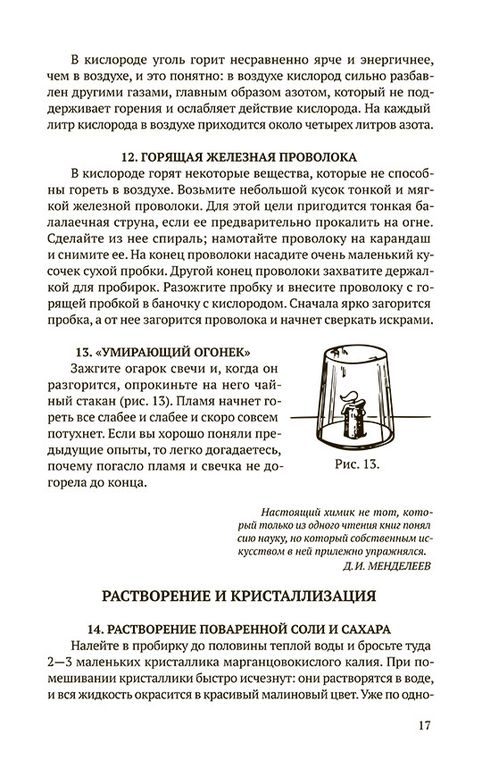 В кислороде уголь горит несравненно ярче и энергичнее, чем в воздухе, и это понятно: в воздухе кислород сильно разбавлен другими газами, главным образом азотом, который не поддерживает горения и ослабляет действие кислорода. На каждый литр кислорода в воздухе приходится около четырех литров азота.

12. ГОРЯЩАЯ ЖЕЛЕЗНАЯ ПРОВОЛОКА

В кислороде горят некоторые вещества, которые не способны гореть в воздухе. Возьмите небольшой кусок тонкой и мягкой железной проволоки. Для этой цели пригодится тонкая балалаечная струна, если ее предварительно прокалить на огне. Сделайте из нее спираль; намотайте проволоку на карандаш и снимите ее. На конец проволоки насадите очень маленький кусочек сухой пробки. Другой конец проволоки захватите держалкой для пробирок. Разожгите пробку и внесите проволоку с горящей пробкой в баночку с кислородом. Сначала ярко загорится пробка, а от нее загорится проволока и начнет сверкать искрами.

13. «УМИРАЮЩИЙ ОГОНЕК»

Зажгите огарок свечи и, когда он разгорится, опрокиньте на него чайный стакан (рис. 13). Пламя начнет гореть все слабее и слабее и скоро совсем потухнет. Если вы хорошо поняли предыдущие опыты, то легко догадаетесь, почему погасло пламя и свечка не догорела до конца.

Рис. 13.

Настоящий химик не тот, который только из одного чтения книг понял сию науку, но который собственным искусством в ней прилежно упражнялся.
Д.И. МЕНДЕЛЕЕВ

РАСТВОРЕНИЕ И КРИСТАЛЛИЗАЦИЯ

14. РАСТВОРЕНИЕ ПОВАРЕННОЙ СОЛИ И САХАРА

Налейте в пробирку до половины теплой воды и бросьте туда 2—3 маленьких кристаллика марганцовокислого калия. При помешивании кристаллики быстро исчезнут: они растворятся в воде, и вся жидкость окрасится в красивый малиновый цвет. Уже по одно-

17